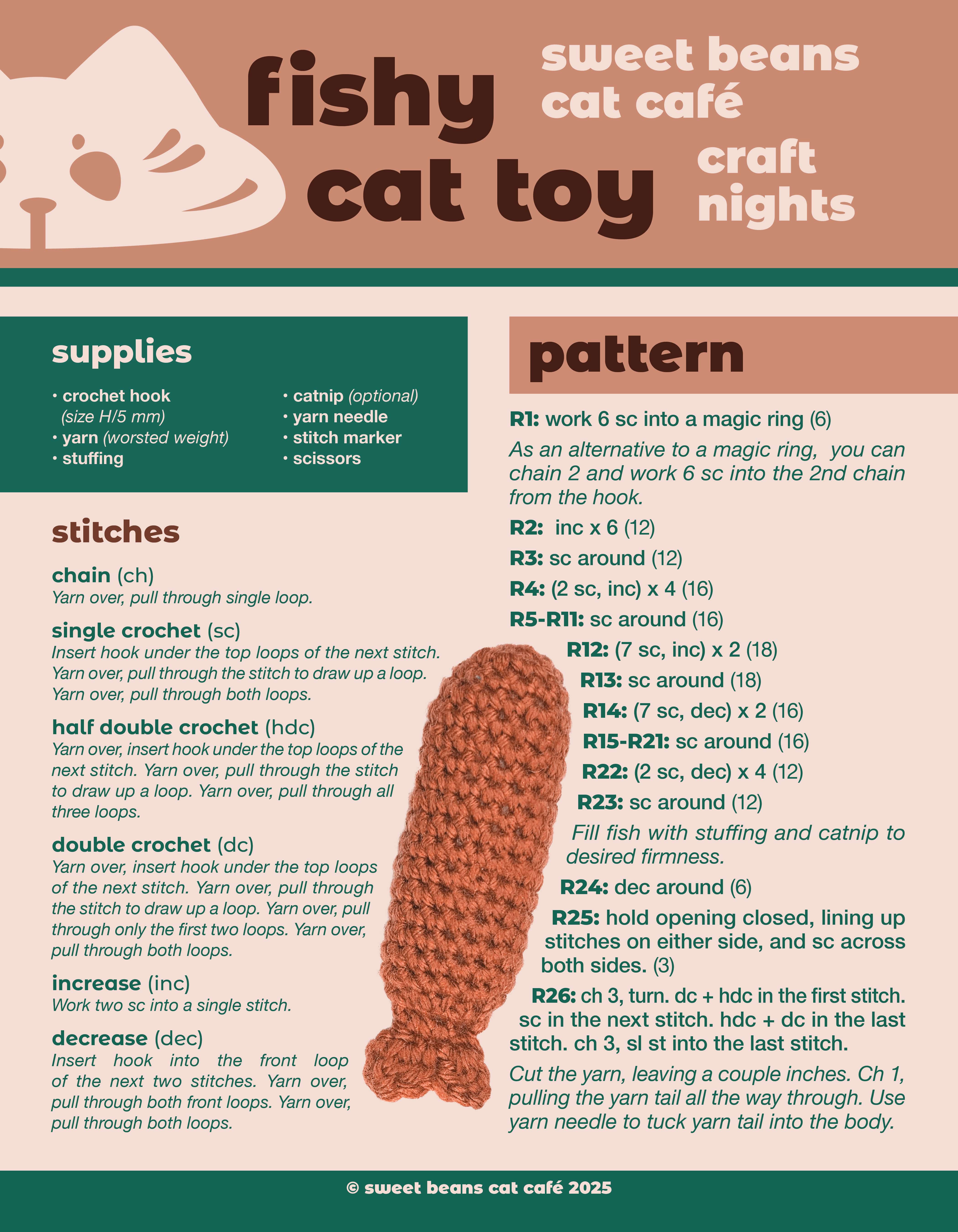 fishy cat toy

sweet beans cat café

craft nights

supplies

• crochet hook (size H/5 mm)
• yarn (worsted weight)
• stuffing
• catnip (optional)
• yarn needle
• stitch marker
• scissors

stitches

chain (ch)
Yarn over, pull through single loop.

single crochet (sc)
Insert hook under the top loops of the next stitch. Yarn over, pull through the stitch to draw up a loop. Yarn over, pull through both loops.

half double crochet (hdc)
Yarn over, insert hook under the top loops of the next stitch. Yarn over, pull through the stitch to draw up a loop. Yarn over, pull through all three loops.

double crochet (dc)
Yarn over, insert hook under the top loops of the next stitch. Yarn over, pull through the stitch to draw up a loop. Yarn over, pull through only the first two loops. Yarn over, pull through both loops.

increase (inc)
Work two sc into a single stitch.

decrease (dec)
Insert hook into the front loop of the next two stitches. Yarn over, pull through both front loops. Yarn over, pull through both loops.

pattern

R1: work 6 sc into a magic ring (6)
As an alternative to a magic ring, you can chain 2 and work 6 sc into the 2nd chain from the hook.
R2: inc x 6 (12)
R3: sc around (12)
R4: (2 sc, inc) x 4 (16)
R5-R11: sc around (16)
R12: (7 sc, inc) x 2 (18)
R13: sc around (18)
R14: (7 sc, dec) x 2 (16)
R15-R21: sc around (16)
R22: (2 sc, dec) x 4 (12)
R23: sc around (12)
Fill fish with stuffing and catnip to desired firmness.
R24: dec around (6)
R25: hold opening closed, lining up stitches on either side, and sc across both sides. (3)
R26: ch 3, turn. dc + hdc in the first stitch. sc in the next stitch. hdc + dc in the last stitch. ch 3, sl st into the last stitch.
Cut the yarn, leaving a couple inches. Ch 1, pulling the yarn tail all the way through. Use yarn needle to tuck yarn tail into the body.

© sweet beans cat café 2025